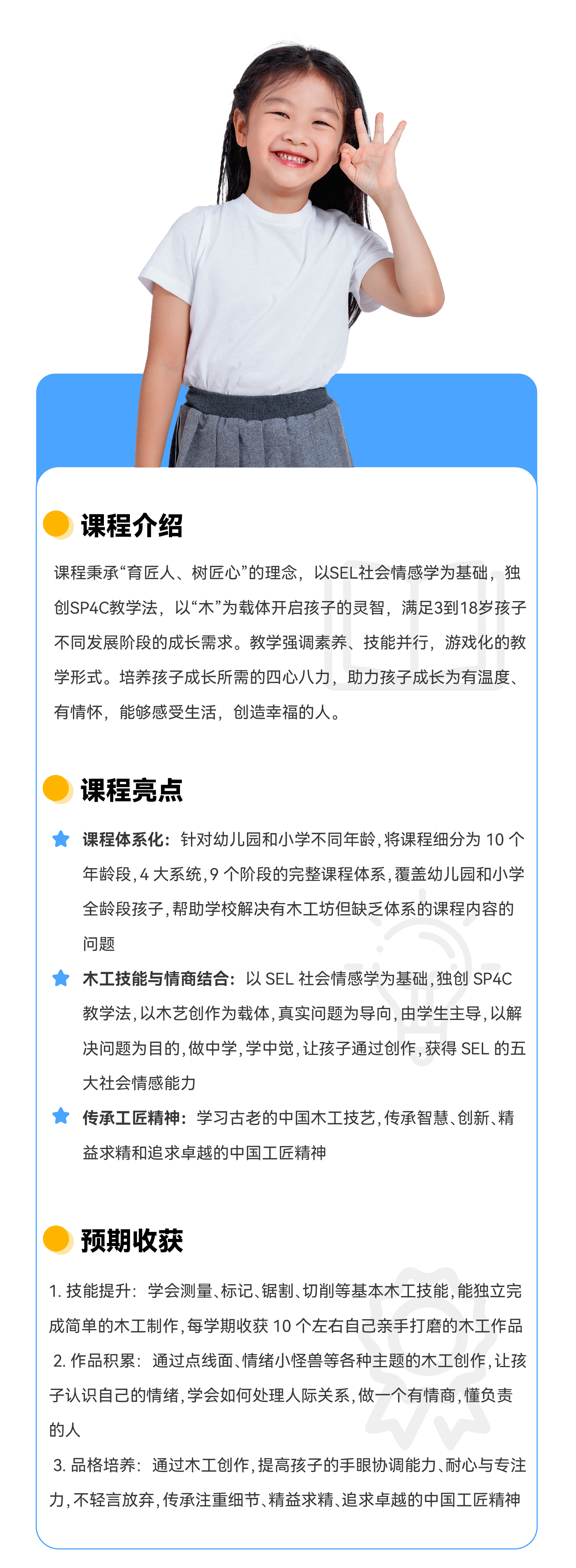 课程介绍

课程秉承“育匠人、树匠心”的理念，以SEL社会情感学为基础，独创SP4C教学法，以“木”为载体开启孩子的灵智，满足3到18岁孩子不同发展阶段的成长需求。教学强调素养、技能并行，游戏化的教学形式。培养孩子成长所需的四心八力，助力孩子成长为有温度、有情怀，能够感受生活，创造幸福的人。

课程亮点

课程体系化：针对幼儿园和小学不同年龄，将课程细分为 10 个年龄段，4 大系统，9 个阶段的完整课程体系，覆盖幼儿园和小学全龄段孩子，帮助学校解决有木工坊但缺乏体系的课程内容的问题

木工技能与情商结合：以 SEL 社会情感学为基础，独创 SP4C 教学法，以木艺创作为载体，真实问题为导向，由学生主导，以解决问题为目的，做中学，学中觉，让孩子通过创作，获得 SEL 的五大社会情感能力

传承工匠精神：学习古老的中国木工技艺，传承智慧、创新、精益求精和追求卓越的中国工匠精神

预期收获

1. 技能提升：学会测量、标记、锯割、切削等基本木工技能，能独立完成简单的木工制作，每学期收获 10 个左右自己亲手打磨的木工作品
2. 作品积累：通过点线面、情绪小怪兽等各种主题的木工创作，让孩子认识自己的情绪，学会如何处理人际关系，做一个有情商，懂负责的人
3. 品格培养：通过木工创作，提高孩子的手眼协调能力、耐心与专注力，不轻言放弃，传承注重细节、精益求精、追求卓越的中国工匠精神